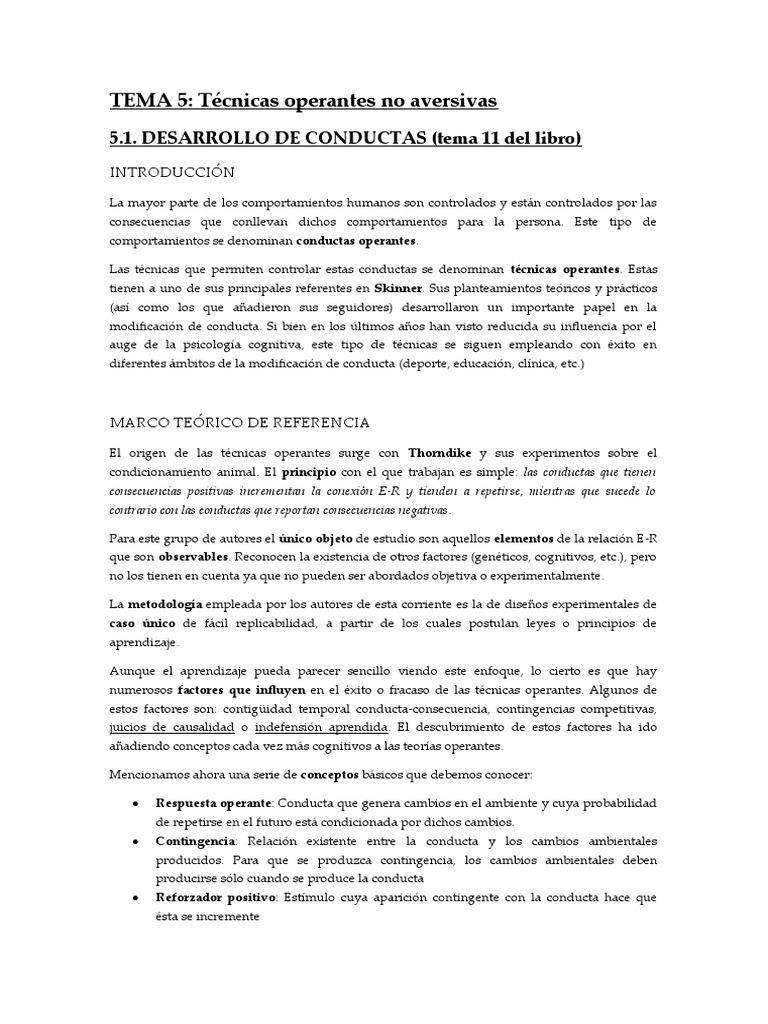 TEMA 5: Técnicas operantes no aversivas

5.1. DESARROLLO DE CONDUCTAS (tema 11 del libro)

INTRODUCCIÓN

La mayor parte de los comportamientos humanos son controlados y están controlados por las consecuencias que conllevan dichos comportamientos para la persona. Este tipo de comportamientos se denominan conductas operantes.

Las técnicas que permiten controlar estas conductas se denominan técnicas operantes. Estas tienen a uno de sus principales referentes en Skinner. Sus planteamientos teóricos y prácticos (así como los que añadieron sus seguidores) desarrollaron un importante papel en la modificación de conducta. Si bien en los últimos años han visto reducida su influencia por el auge de la psicología cognitiva, este tipo de técnicas se siguen empleando con éxito en diferentes ámbitos de la modificación de conducta (deporte, educación, clínica, etc.)

MARCO TEÓRICO DE REFERENCIA

El origen de las técnicas operantes surge con Thorndike y sus experimentos sobre el condicionamiento animal. El principio con el que trabajan es simple: las conductas que tienen consecuencias positivas incrementan la conexión E-R y tienden a repetirse, mientras que sucede lo contrario con las conductas que reportan consecuencias negativas.

Para este grupo de autores el único objeto de estudio son aquellos elementos de la relación E-R que son observables. Reconocen la existencia de otros factores (genéticos, cognitivos, etc.), pero no los tienen en cuenta ya que no pueden ser abordados objetiva o experimentalmente.

La metodología empleada por los autores de esta corriente es la de diseños experimentales de caso único de fácil replicabilidad, a partir de los cuales postulan leyes o principios de aprendizaje.

Aunque el aprendizaje pueda parecer sencillo viendo este enfoque, lo cierto es que hay numerosos factores que influyen en el éxito o fracaso de las técnicas operantes. Algunos de estos factores son: contigüidad temporal conducta-consecuencia, contingencias competitivas, juicios de causalidad o indefensión aprendida. El descubrimiento de estos factores ha ido añadiendo conceptos cada vez más cognitivos a las teorías operantes.

Mencionamos ahora una serie de conceptos básicos que debemos conocer:

• Respuesta operante: Conducta que genera cambios en el ambiente y cuya probabilidad de repetirse en el futuro está condicionada por dichos cambios.
• Contingencia: Relación existente entre la conducta y los cambios ambientales producidos. Para que se produzca contingencia, los cambios ambientales deben producirse sólo cuando se produce la conducta
• Reforzador positivo: Estímulo cuya aparición contingente con la conducta hace que ésta se incremente